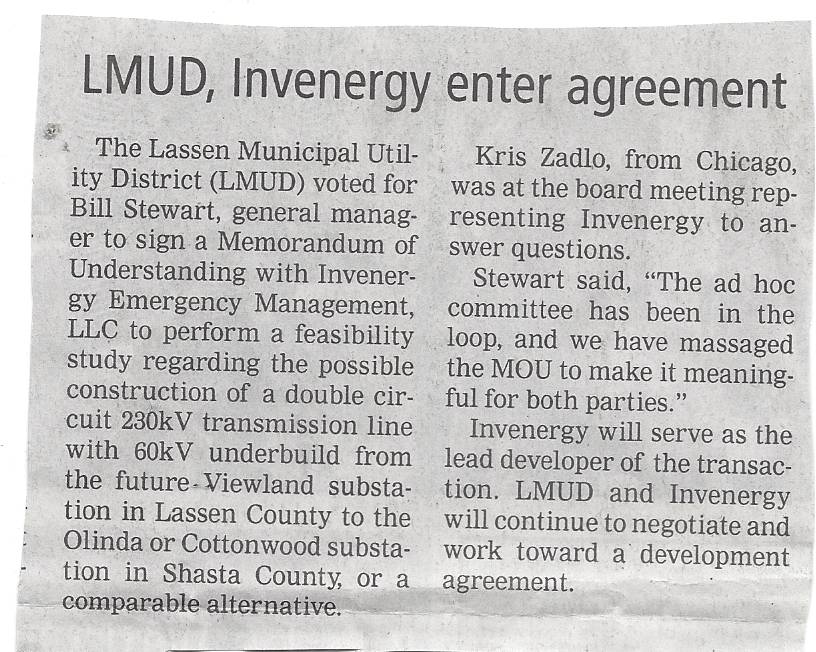 LMUD, Invenergy enter agreement

The Lassen Municipal Utility District (LMUD) voted for Bill Stewart, general manager to sign a Memorandum of Understanding with Invenergy Emergency Management, LLC to perform a feasibility study regarding the possible construction of a double circuit 230kV transmission line with 60kV underbuild from the future Viewland substation in Lassen County to the Olinda or Cottonwood substation in Shasta County, or a comparable alternative.

Kris Zadlo, from Chicago, was at the board meeting representing Invenergy to answer questions.

Stewart said, "The ad hoc committee has been in the loop, and we have massaged the MOU to make it meaningful for both parties."

Invenergy will serve as the lead developer of the transaction. LMUD and Invenergy will continue to negotiate and work toward a development agreement.